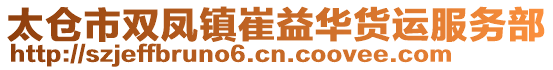 太仓市双凤镇崔益华货运服务部
http://szjeffbruno6.cn.coovee.com